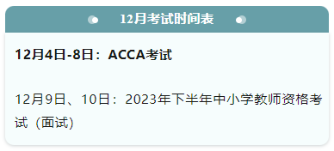 12月考试时间表

12月4日-8日：ACCA考试

12月9日、10日：2023年下半年中小学教师资格考试（面试）